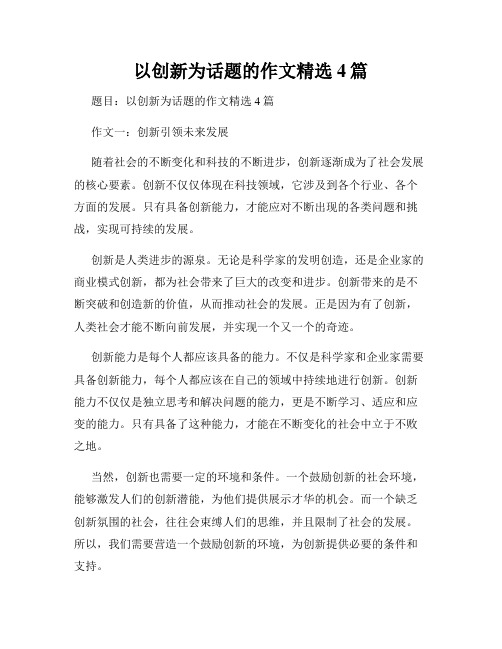 以创新为话题的作文精选 4 篇

题目：以创新为话题的作文精选 4 篇

作文一：创新引领未来发展

随着社会的不断变化和科技的不断进步，创新逐渐成为了社会发展的核心要素。创新不仅仅体现在科技领域，它涉及到各个行业、各个方面的发展。只有具备创新能力，才能应对不断出现的各类问题和挑战，实现可持续的发展。

创新是人类进步的源泉。无论是科学家的发明创造，还是企业家的商业模式创新，都为社会带来了巨大的改变和进步。创新带来的是不断突破和创造新的价值，从而推动社会的发展。正是因为有了创新，人类社会才能不断向前发展，并实现一个又一个的奇迹。

创新能力是每个人都应该具备的能力。不仅是科学家和企业家需要具备创新能力，每个人都应该在自己的领域中持续地进行创新。创新能力不仅仅是独立思考和解决问题的能力，更是不断学习、适应和应变的能力。只有具备了这种能力，才能在不断变化的社会中立于不败之地。

当然，创新也需要一定的环境和条件。一个鼓励创新的社会环境，能够激发人们的创新潜能，为他们提供展示才华的机会。而一个缺乏创新氛围的社会，往往会束缚人们的思维，并且限制了社会的发展。所以，我们需要营造一个鼓励创新的环境，为创新提供必要的条件和支持。